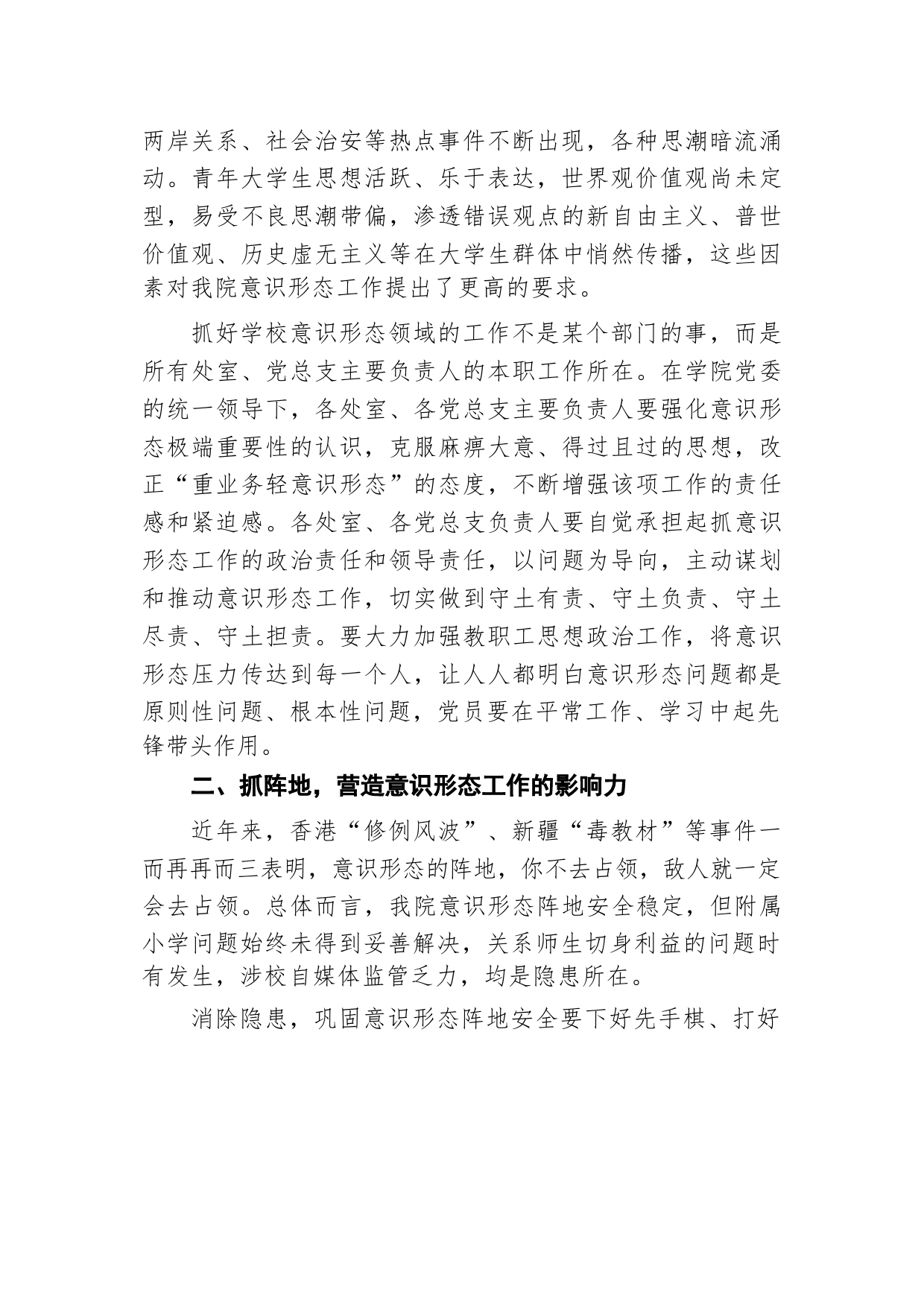 两岸关系、社会治安等热点事件不断出现，各种思潮暗流涌动。青年大学生思想活跃、乐于表达，世界观价值观尚未定型，易受不良思潮带偏，渗透错误观点的新自由主义、普世价值观、历史虚无主义等在大学生群体中悄然传播，这些因素对我院意识形态工作提出了更高的要求。

抓好学校意识形态领域的工作不是某个部门的事，而是所有处室、党总支主要负责人的本职工作所在。在学院党委的统一领导下，各处室、各党总支主要负责人要强化意识形态极端重要性的认识，克服麻痹大意、得过且过的思想，改正“重业务轻意识形态”的态度，不断增强该项工作的责任感和紧迫感。各处室、各党总支负责人要自觉承担起抓意识形态工作的政治责任和领导责任，以问题为导向，主动谋划和推动意识形态工作，切实做到守土有责、守土负责、守土尽责、守土担责。要大力加强教职工思想政治工作，将意识形态压力传达到每一个人，让人人都明白意识形态问题都是原则性问题、根本性问题，党员要在平常工作、学习中起先锋带头作用。

二、抓阵地，营造意识形态工作的影响力

近年来，香港“修例风波”、新疆“毒教材”等事件一而再再而三表明，意识形态的阵地，你不去占领，敌人就一定会去占领。总体而言，我院意识形态阵地安全稳定，但附属小学问题始终未得到妥善解决，关系师生切身利益的问题时有发生，涉校自媒体监管乏力，均是隐患所在。

消除隐患，巩固意识形态阵地安全要下好先手棋、打好